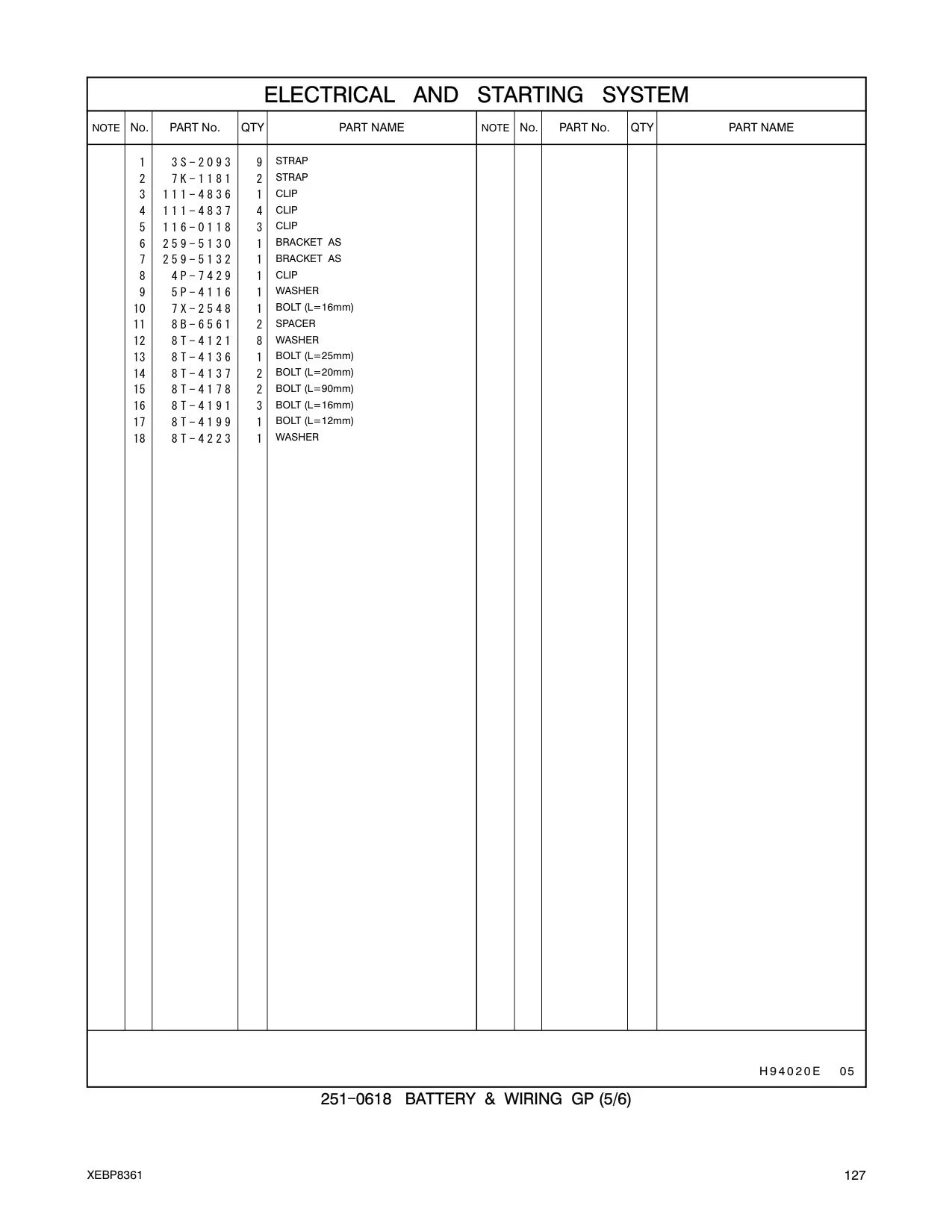 ELECTRICAL AND STARTING SYSTEM

| NOTE | No. | PART No. | QTY | PART NAME | NOTE | No. | PART No. | QTY | PART NAME |
|---|---|---|---|---|---|---|---|---|---|
| | 1 | 3S-2093 | 9 | STRAP | | | | | |
| | 2 | 7K-1181 | 2 | STRAP | | | | | |
| | 3 | 111-4836 | 1 | CLIP | | | | | |
| | 4 | 111-4837 | 4 | CLIP | | | | | |
| | 5 | 116-0118 | 3 | CLIP | | | | | |
| | 6 | 259-5130 | 1 | BRACKET AS | | | | | |
| | 7 | 259-5132 | 1 | BRACKET AS | | | | | |
| | 8 | 4P-7429 | 1 | CLIP | | | | | |
| | 9 | 5P-4116 | 1 | WASHER | | | | | |
| | 10 | 7X-2548 | 1 | BOLT (L=16mm) | | | | | |
| | 11 | 8B-6561 | 2 | SPACER | | | | | |
| | 12 | 8T-4121 | 8 | WASHER | | | | | |
| | 13 | 8T-4136 | 1 | BOLT (L=25mm) | | | | | |
| | 14 | 8T-4137 | 2 | BOLT (L=20mm) | | | | | |
| | 15 | 8T-4178 | 2 | BOLT (L=90mm) | | | | | |
| | 16 | 8T-4191 | 3 | BOLT (L=16mm) | | | | | |
| | 17 | 8T-4199 | 1 | BOLT (L=12mm) | | | | | |
| | 18 | 8T-4223 | 1 | WASHER | | | | | |

H94020E 05

251-0618 BATTERY & WIRING GP (5/6)

XEBP8361

127